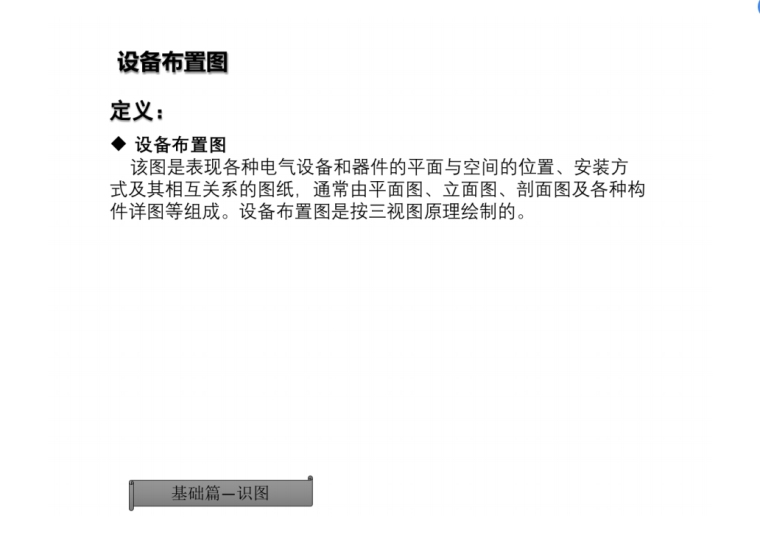 设备布置图

定义：

◆ 设备布置图

该图是表现各种电气设备和器件的平面与空间的位置、安装方式及其相互关系的图纸，通常由平面图、立面图、剖面图及各种构件详图等组成。设备布置图是按三视图原理绘制的。

基础篇—识图